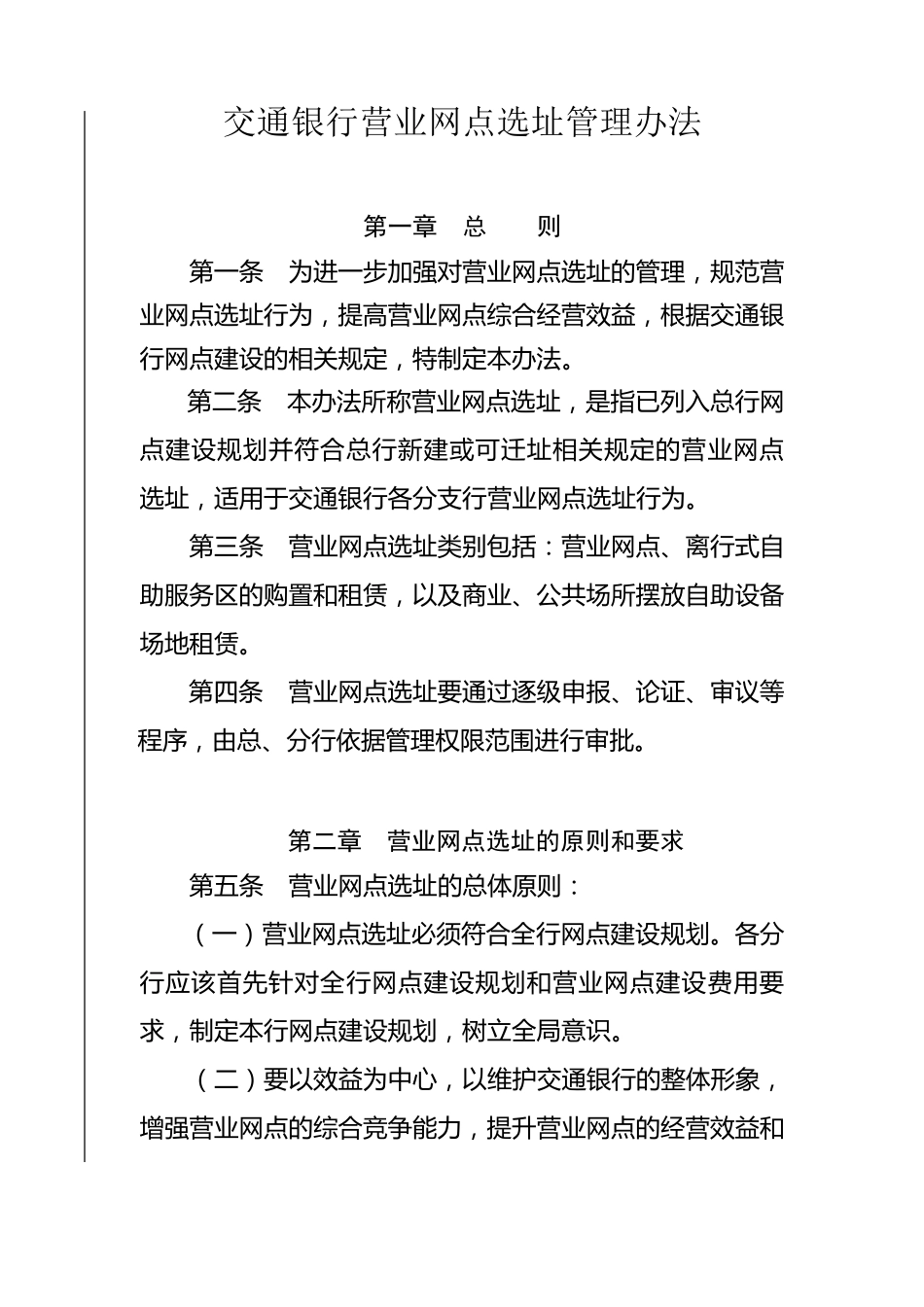 交通银行营业网点选址管理办法

第一章　总　　则

第一条　为进一步加强对营业网点选址的管理，规范营业网点选址行为，提高营业网点综合经营效益，根据交通银行网点建设的相关规定，特制定本办法。

第二条　本办法所称营业网点选址，是指已列入总行网点建设规划并符合总行新建或可迁址相关规定的营业网点选址，适用于交通银行各分支行营业网点选址行为。

第三条　营业网点选址类别包括：营业网点、离行式自助服务区的购置和租赁，以及商业、公共场所摆放自助设备场地租赁。

第四条　营业网点选址要通过逐级申报、论证、审议等程序，由总、分行依据管理权限范围进行审批。

第二章　营业网点选址的原则和要求

第五条　营业网点选址的总体原则：

（一）营业网点选址必须符合全行网点建设规划。各分行应该首先针对全行网点建设规划和营业网点建设费用要求，制定本行网点建设规划，树立全局意识。

（二）要以效益为中心，以维护交通银行的整体形象，增强营业网点的综合竞争能力，提升营业网点的经营效益和